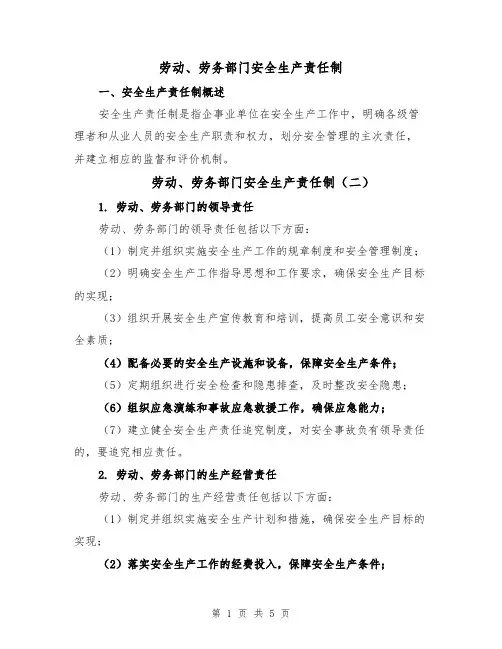 劳动、劳务部门安全生产责任制

一、安全生产责任制概述

安全生产责任制是指企事业单位在安全生产工作中，明确各级管理者和从业人员的安全生产职责和权力，划分安全管理的主次责任，并建立相应的监督和评价机制。

劳动、劳务部门安全生产责任制（二）

1. 劳动、劳务部门的领导责任

劳动、劳务部门的领导责任包括以下方面：

（1）制定并组织实施安全生产工作的规章制度和安全管理制度；

（2）明确安全生产工作指导思想和工作要求，确保安全生产目标的实现；

（3）组织开展安全生产宣传教育和培训，提高员工安全意识和安全素质；

（4）配备必要的安全生产设施和设备，保障安全生产条件；

（5）定期组织进行安全检查和隐患排查，及时整改安全隐患；

（6）组织应急演练和事故应急救援工作，确保应急能力；

（7）建立健全安全生产责任追究制度，对安全事故负有领导责任的，要追究相应责任。

2. 劳动、劳务部门的生产经营责任

劳动、劳务部门的生产经营责任包括以下方面：

（1）制定并组织实施安全生产计划和措施，确保安全生产目标的实现；

（2）落实安全生产工作的经费投入，保障安全生产条件；

第 1 页 共 5 页